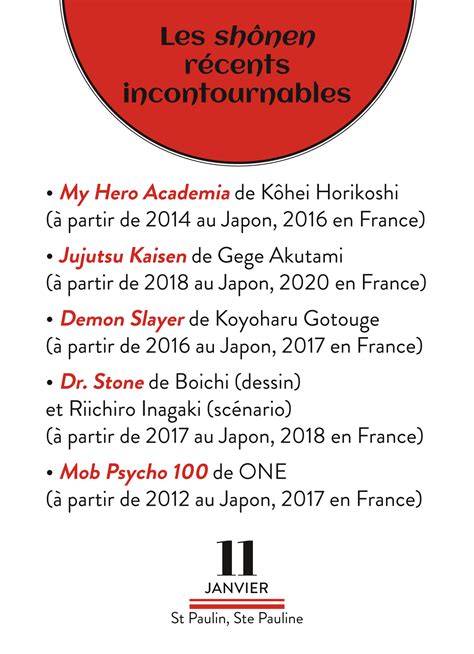 Les shônen récents incontournables

• My Hero Academia de Kôhei Horikoshi (à partir de 2014 au Japon, 2016 en France)

• Jujutsu Kaisen de Gege Akutami (à partir de 2018 au Japon, 2020 en France)

• Demon Slayer de Koyoharu Gotouge (à partir de 2016 au Japon, 2017 en France)

• Dr. Stone de Boichi (dessin) et Riichiro Inagaki (scénario) (à partir de 2017 au Japon, 2018 en France)

• Mob Psycho 100 de ONE (à partir de 2012 au Japon, 2017 en France)

11
JANVIER
St Paulin, Ste Pauline